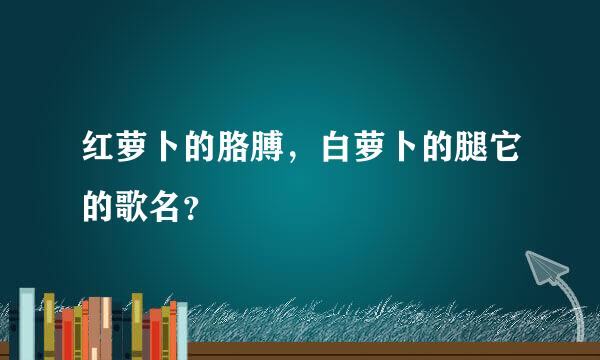 红萝卜的胳膊，白萝卜的腿它的歌名？